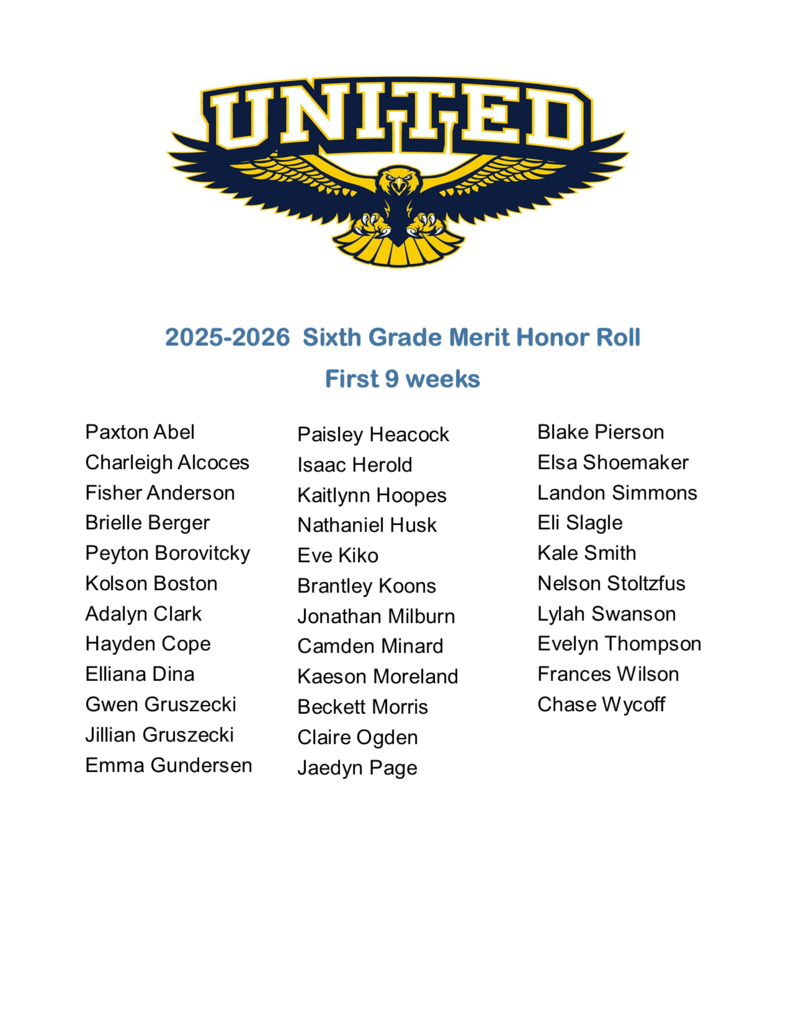 UNITED

2025-2026 Sixth Grade Merit Honor Roll
First 9 weeks

Paxton Abel
Charleigh Alcoces
Fisher Anderson
Brielle Berger
Peyton Borovitcky
Kolson Boston
Adalyn Clark
Hayden Cope
Elliana Dina
Gwen Gruszecki
Jillian Gruszecki
Emma Gundersen

Paisley Heacock
Isaac Herold
Kaitlynn Hoopes
Nathaniel Husk
Eve Kiko
Brantley Koons
Jonathan Milburn
Camden Minard
Kaeson Moreland
Beckett Morris
Claire Ogden
Jaedyn Page

Blake Pierson
Elsa Shoemaker
Landon Simmons
Eli Slagle
Kale Smith
Nelson Stoltzfus
Lylah Swanson
Evelyn Thompson
Frances Wilson
Chase Wycoff